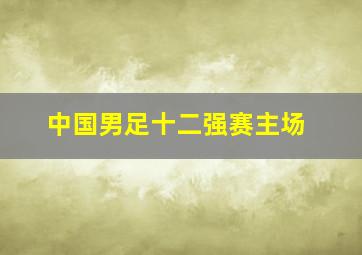 中国男足十二强赛主场